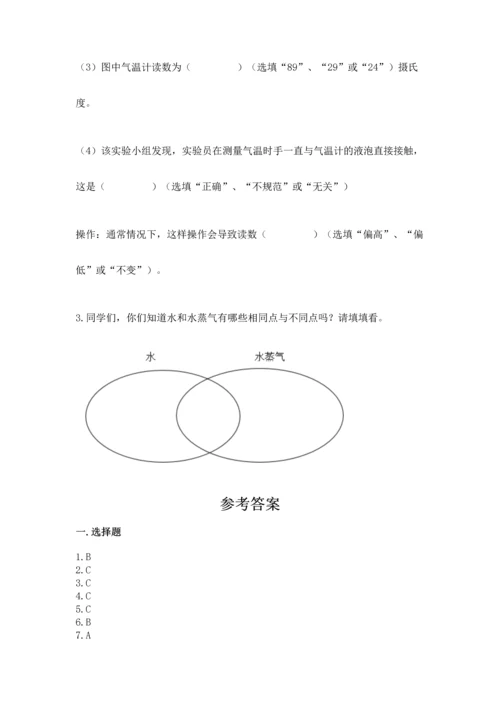 （3）图中气温计读数为（　　　　）（选填“89”、“29”或“24”）摄氏度。

（4）该实验小组发现，实验员在测量气温时手一直与气温计的液泡直接接触，这是（　　　　）（选填“正确”、“不规范”或“无关”）

操作：通常情况下，这样操作会导致读数（　　　　）（选填“偏高”、“偏低”或“不变”）。

3.同学们，你们知道水和水蒸气有哪些相同点与不同点吗？请填填看。

水

水蒸气

参考答案

一.选择题

1.B
2.C
3.C
4.C
5.C
6.B
7.A